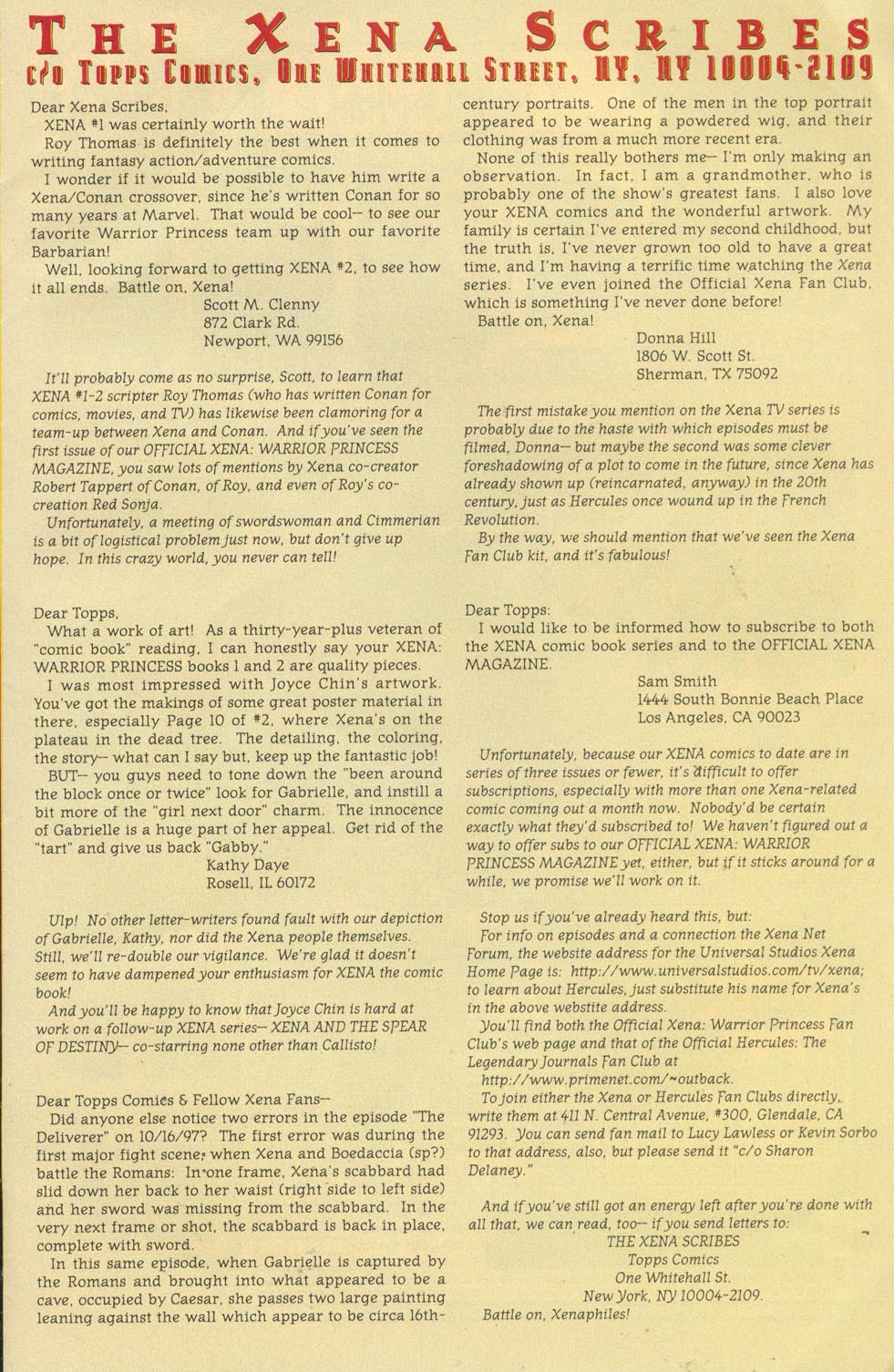 THE XENA SCRIBES
c/o TOPPS COMICS, ONE WHITEHALL STREET, NY, NY 10004-2109

Dear Xena Scribes,
XENA #1 was certainly worth the wait!
Roy Thomas is definitely the best when it comes to writing fantasy action/adventure comics.
I wonder if it would be possible to have him write a Xena/Conan crossover, since he's written Conan for so many years at Marvel. That would be cool— to see our favorite Warrior Princess team up with our favorite Barbarian!
Well, looking forward to getting XENA #2, to see how it all ends. Battle on, Xena!
Scott M. Clenny
872 Clark Rd.
Newport, WA 99156

It'll probably come as no surprise, Scott, to learn that XENA #1-2 scripter Roy Thomas (who has written Conan for comics, movies, and TV) has likewise been clamoring for a team-up between Xena and Conan. And if you've seen the first issue of our OFFICIAL XENA: WARRIOR PRINCESS MAGAZINE, you saw lots of mentions by Xena co-creator Robert Tappert of Conan, of Roy, and even of Roy's co-creation Red Sonja.
Unfortunately, a meeting of swordswoman and Cimmerian is a bit of logistical problem just now, but don't give up hope. In this crazy world, you never can tell!

Dear Topps,
What a work of art! As a thirty-year-plus veteran of "comic book" reading, I can honestly say your XENA: WARRIOR PRINCESS books 1 and 2 are quality pieces.
I was most impressed with Joyce Chin's artwork. You've got the makings of some great poster material in there, especially Page 10 of #2, where Xena's on the plateau in the dead tree. The detailing, the coloring, the story— what can I say but, keep up the fantastic job!
BUT— you guys need to tone down the "been around the block once or twice" look for Gabrielle, and instill a bit more of the "girl next door" charm. The innocence of Gabrielle is a huge part of her appeal. Get rid of the "tart" and give us back "Gabby."
Kathy Daye
Rosell, IL 60172

Ulp! No other letter-writers found fault with our depiction of Gabrielle, Kathy, nor did the Xena people themselves. Still, we'll re-double our vigilance. We're glad it doesn't seem to have dampened your enthusiasm for XENA the comic book!
And you'll be happy to know that Joyce Chin is hard at work on a follow-up XENA series— XENA AND THE SPEAR OF DESTINY— co-starring none other than Callisto!

Dear Topps Comics & Fellow Xena Fans—
Did anyone else notice two errors in the episode "The Deliverer" on 10/16/97? The first error was during the first major fight scene, when Xena and Boedaccia (sp?) battle the Romans: In one frame, Xena's scabbard had slid down her back to her waist (right side to left side) and her sword was missing from the scabbard. In the very next frame or shot, the scabbard is back in place, complete with sword.
In this same episode, when Gabrielle is captured by the Romans and brought into what appeared to be a cave, occupied by Caesar, she passes two large painting leaning against the wall which appear to be circa 16th-century portraits. One of the men in the top portrait appeared to be wearing a powdered wig, and their clothing was from a much more recent era.
None of this really bothers me— I'm only making an observation. In fact, I am a grandmother, who is probably one of the show's greatest fans. I also love your XENA comics and the wonderful artwork. My family is certain I've entered my second childhood, but the truth is, I've never grown too old to have a great time, and I'm having a terrific time watching the Xena series. I've even joined the Official Xena Fan Club, which is something I've never done before!
Battle on, Xena!
Donna Hill
1806 W. Scott St.
Sherman, TX 75092

The first mistake you mention on the Xena TV series is probably due to the haste with which episodes must be filmed, Donna— but maybe the second was some clever foreshadowing of a plot to come in the future, since Xena has already shown up (reincarnated, anyway) in the 20th century, just as Hercules once wound up in the French Revolution.
By the way, we should mention that we've seen the Xena Fan Club kit, and it's fabulous!

Dear Topps:
I would like to be informed how to subscribe to both the XENA comic book series and to the OFFICIAL XENA MAGAZINE.
Sam Smith
1444 South Bonnie Beach Place
Los Angeles, CA 90023

Unfortunately, because our XENA comics to date are in series of three issues or fewer, it's difficult to offer subscriptions, especially with more than one Xena-related comic coming out a month now. Nobody'd be certain exactly what they'd subscribed to! We haven't figured out a way to offer subs to our OFFICIAL XENA: WARRIOR PRINCESS MAGAZINE yet, either, but if it sticks around for a while, we promise we'll work on it.

Stop us if you've already heard this, but:
For info on episodes and a connection the Xena Net Forum, the website address for the Universal Studios Xena Home Page is: http://www.universalstudios.com/tv/xena; to learn about Hercules, just substitute his name for Xena's in the above webstite address.
You'll find both the Official Xena: Warrior Princess Fan Club's web page and that of the Official Hercules: The Legendary Journals Fan Club at http://www.primenet.com/~outback.
To join either the Xena or Hercules Fan Clubs directly, write them at 411 N. Central Avenue, #300, Glendale, CA 91293. You can send fan mail to Lucy Lawless or Kevin Sorbo to that address, also, but please send it "c/o Sharon Delaney."

And if you've still got an energy left after you're done with all that, we can read, too— if you send letters to:
THE XENA SCRIBES
Topps Comics
One Whitehall St.
New York, NY 10004-2109.
Battle on, Xenaphiles!